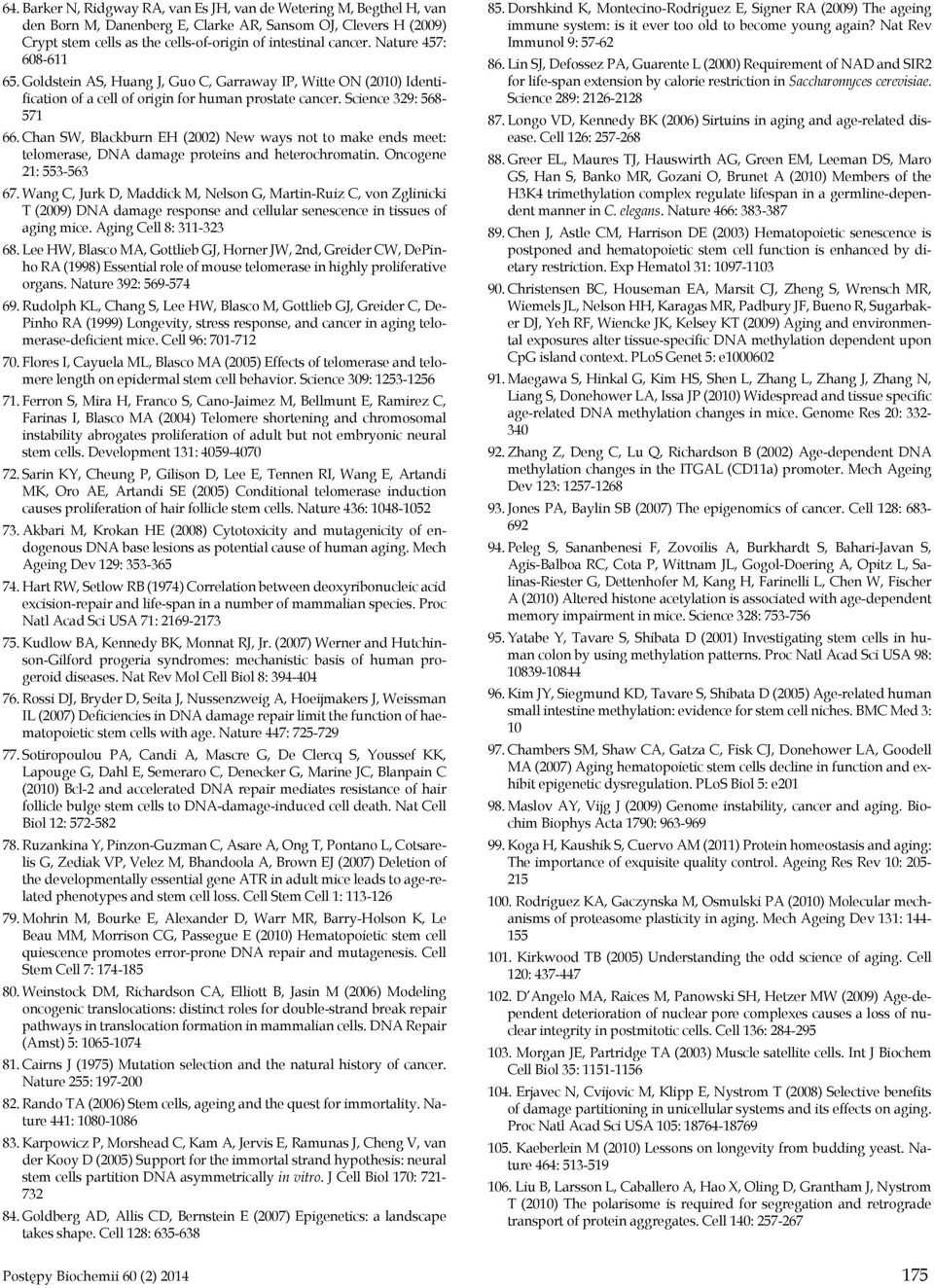 64. Barker N, Ridgway RA, van Es JH, van de Wetering M, Begthel H, van den Born M, Danenberg E, Clarke AR, Sansom OJ, Clevers H (2009) Crypt stem cells as the cells-of-origin of intestinal cancer. Nature 457: 608-611

65. Goldstein AS, Huang J, Guo C, Garraway IP, Witte ON (2010) Identification of a cell of origin for human prostate cancer. Science 329: 568-571

66. Chan SW, Blackburn EH (2002) New ways not to make ends meet: telomerase, DNA damage proteins and heterochromatin. Oncogene 21: 553-563

67. Wang C, Jurk D, Maddick M, Nelson G, Martin-Ruiz C, von Zglinicki T (2009) DNA damage response and cellular senescence in tissues of aging mice. Aging Cell 8: 311-323

68. Lee HW, Blasco MA, Gottlieb GJ, Horner JW, 2nd, Greider CW, DePinho RA (1998) Essential role of mouse telomerase in highly proliferative organs. Nature 392: 569-574

69. Rudolph KL, Chang S, Lee HW, Blasco M, Gottlieb GJ, Greider C, DePinho RA (1999) Longevity, stress response, and cancer in aging telomerase-deficient mice. Cell 96: 701-712

70. Flores I, Cayuela ML, Blasco MA (2005) Effects of telomerase and telomere length on epidermal stem cell behavior. Science 309: 1253-1256

71. Ferron S, Mira H, Franco S, Cano-Jaimez M, Bellmunt E, Ramirez C, Farinas I, Blasco MA (2004) Telomere shortening and chromosomal instability abrogates proliferation of adult but not embryonic neural stem cells. Development 131: 4059-4070

72. Sarin KY, Cheung P, Gilison D, Lee E, Tennen RI, Wang E, Artandi MK, Oro AE, Artandi SE (2005) Conditional telomerase induction causes proliferation of hair follicle stem cells. Nature 436: 1048-1052

73. Akbari M, Krokan HE (2008) Cytotoxicity and mutagenicity of endogenous DNA base lesions as potential cause of human aging. Mech Ageing Dev 129: 353-365

74. Hart RW, Setlow RB (1974) Correlation between deoxyribonucleic acid excision-repair and life-span in a number of mammalian species. Proc Natl Acad Sci USA 71: 2169-2173

75. Kudlow BA, Kennedy BK, Monnat RJ, Jr. (2007) Werner and Hutchinson-Gilford progeria syndromes: mechanistic basis of human progeroid diseases. Nat Rev Mol Cell Biol 8: 394-404

76. Rossi DJ, Bryder D, Seita J, Nussenzweig A, Hoeijmakers J, Weissman IL (2007) Deficiencies in DNA damage repair limit the function of haematopoietic stem cells with age. Nature 447: 725-729

77. Sotiropoulou PA, Candi A, Mascre G, De Clercq S, Youssef KK, Lapouge G, Dahl E, Semeraro C, Denecker G, Marine JC, Blanpain C (2010) Bcl-2 and accelerated DNA repair mediates resistance of hair follicle bulge stem cells to DNA-damage-induced cell death. Nat Cell Biol 12: 572-582

78. Ruzankina Y, Pinzon-Guzman C, Asare A, Ong T, Pontano L, Cotsarelis G, Zediak VP, Velez M, Bhandoola A, Brown EJ (2007) Deletion of the developmentally essential gene ATR in adult mice leads to age-related phenotypes and stem cell loss. Cell Stem Cell 1: 113-126

79. Mohrin M, Bourke E, Alexander D, Warr MR, Barry-Holson K, Le Beau MM, Morrison CG, Passegue E (2010) Hematopoietic stem cell quiescence promotes error-prone DNA repair and mutagenesis. Cell Stem Cell 7: 174-185

80. Weinstock DM, Richardson CA, Elliott B, Jasin M (2006) Modeling oncogenic translocations: distinct roles for double-strand break repair pathways in translocation formation in mammalian cells. DNA Repair (Amst) 5: 1065-1074

81. Cairns J (1975) Mutation selection and the natural history of cancer. Nature 255: 197-200

82. Rando TA (2006) Stem cells, ageing and the quest for immortality. Nature 441: 1080-1086

83. Karpowicz P, Morshead C, Kam A, Jervis E, Ramunas J, Cheng V, van der Kooy D (2005) Support for the immortal strand hypothesis: neural stem cells partition DNA asymmetrically in vitro. J Cell Biol 170: 721-732

84. Goldberg AD, Allis CD, Bernstein E (2007) Epigenetics: a landscape takes shape. Cell 128: 635-638

85. Dorshkind K, Montecino-Rodriguez E, Signer RA (2009) The ageing immune system: is it ever too old to become young again? Nat Rev Immunol 9: 57-62

86. Lin SJ, Defossez PA, Guarente L (2000) Requirement of NAD and SIR2 for life-span extension by calorie restriction in Saccharomyces cerevisiae. Science 289: 2126-2128

87. Longo VD, Kennedy BK (2006) Sirtuins in aging and age-related disease. Cell 126: 257-268

88. Greer EL, Maures TJ, Hauswirth AG, Green EM, Leeman DS, Maro GS, Han S, Banko MR, Gozani O, Brunet A (2010) Members of the H3K4 trimethylation complex regulate lifespan in a germline-dependent manner in C. elegans. Nature 466: 383-387

89. Chen J, Astle CM, Harrison DE (2003) Hematopoietic senescence is postponed and hematopoietic stem cell function is enhanced by dietary restriction. Exp Hematol 31: 1097-1103

90. Christensen BC, Houseman EA, Marsit CJ, Zheng S, Wrensch MR, Wiemels JL, Nelson HH, Karagas MR, Padbury JF, Bueno R, Sugarbaker DJ, Yeh RF, Wiencke JK, Kelsey KT (2009) Aging and environmental exposures alter tissue-specific DNA methylation dependent upon CpG island context. PLoS Genet 5: e1000602

91. Maegawa S, Hinkal G, Kim HS, Shen L, Zhang L, Zhang J, Zhang N, Liang S, Donehower LA, Issa JP (2010) Widespread and tissue specific age-related DNA methylation changes in mice. Genome Res 20: 332-340

92. Zhang Z, Deng C, Lu Q, Richardson B (2002) Age-dependent DNA methylation changes in the ITGAL (CD11a) promoter. Mech Ageing Dev 123: 1257-1268

93. Jones PA, Baylin SB (2007) The epigenomics of cancer. Cell 128: 683-692

94. Peleg S, Sananbenesi F, Zovoilis A, Burkhardt S, Bahari-Javan S, Agis-Balboa RC, Cota P, Wittnam JL, Gogol-Doering A, Opitz L, Salinas-Riester G, Dettenhofer M, Kang H, Farinelli L, Chen W, Fischer A (2010) Altered histone acetylation is associated with age-dependent memory impairment in mice. Science 328: 753-756

95. Yatabe Y, Tavare S, Shibata D (2001) Investigating stem cells in human colon by using methylation patterns. Proc Natl Acad Sci USA 98: 10839-10844

96. Kim JY, Siegmund KD, Tavare S, Shibata D (2005) Age-related human small intestine methylation: evidence for stem cell niches. BMC Med 3: 10

97. Chambers SM, Shaw CA, Gatza C, Fisk CJ, Donehower LA, Goodell MA (2007) Aging hematopoietic stem cells decline in function and exhibit epigenetic dysregulation. PLoS Biol 5: e201

98. Maslov AY, Vijg J (2009) Genome instability, cancer and aging. Biochim Biophys Acta 1790: 963-969

99. Koga H, Kaushik S, Cuervo AM (2011) Protein homeostasis and aging: The importance of exquisite quality control. Ageing Res Rev 10: 205-215

100. Rodriguez KA, Gaczynska M, Osmulski PA (2010) Molecular mechanisms of proteasome plasticity in aging. Mech Ageing Dev 131: 144-155

101. Kirkwood TB (2005) Understanding the odd science of aging. Cell 120: 437-447

102. D'Angelo MA, Raices M, Panowski SH, Hetzer MW (2009) Age-dependent deterioration of nuclear pore complexes causes a loss of nuclear integrity in postmitotic cells. Cell 136: 284-295

103. Morgan JE, Partridge TA (2003) Muscle satellite cells. Int J Biochem Cell Biol 35: 1151-1156

104. Erjavec N, Cvijovic M, Klipp E, Nystrom T (2008) Selective benefits of damage partitioning in unicellular systems and its effects on aging. Proc Natl Acad Sci USA 105: 18764-18769

105. Kaeberlein M (2010) Lessons on longevity from budding yeast. Nature 464: 513-519

106. Liu B, Larsson L, Caballero A, Hao X, Oling D, Grantham J, Nystrom T (2010) The polarisome is required for segregation and retrograde transport of protein aggregates. Cell 140: 257-267

Postępy Biochemii 60 (2) 2014

175